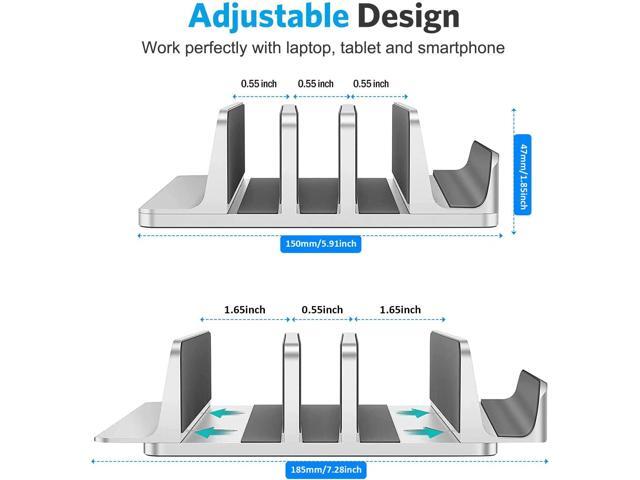 Adjustable Design
Work perfectly with laptop, tablet and smartphone

0.55 inch 0.55 inch 0.55 inch

47mm/1.85inch

150mm/5.91inch

1.65inch 0.55inch 1.65inch

185mm/7.28inch